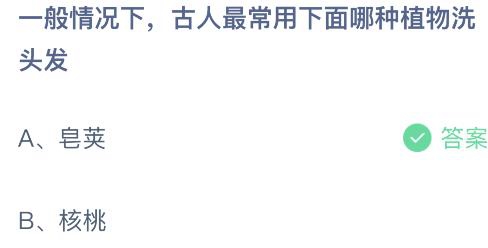 一般情况下，古人最常用下面哪种植物洗头发

A、皂荚

答案

B、核桃